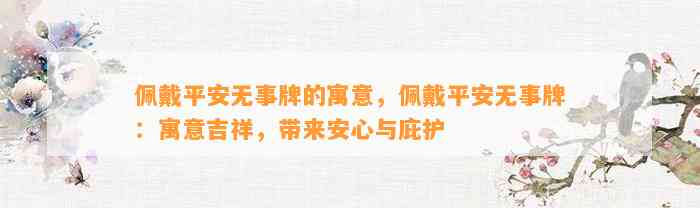 佩戴平安无事牌的寓意，佩戴平安无事牌：寓意吉祥，带来安心与庇护